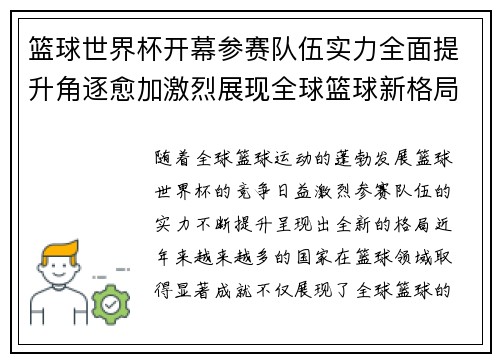 篮球世界杯开幕参赛队伍实力全面提升角逐愈加激烈展现全球篮球新格局

随着全球篮球运动的蓬勃发展篮球世界杯的竞争日益激烈参赛队伍的实力不断提升呈现出全新的格局近年来越来越多的国家在篮球领域取得显著成就不仅展现了全球篮球的